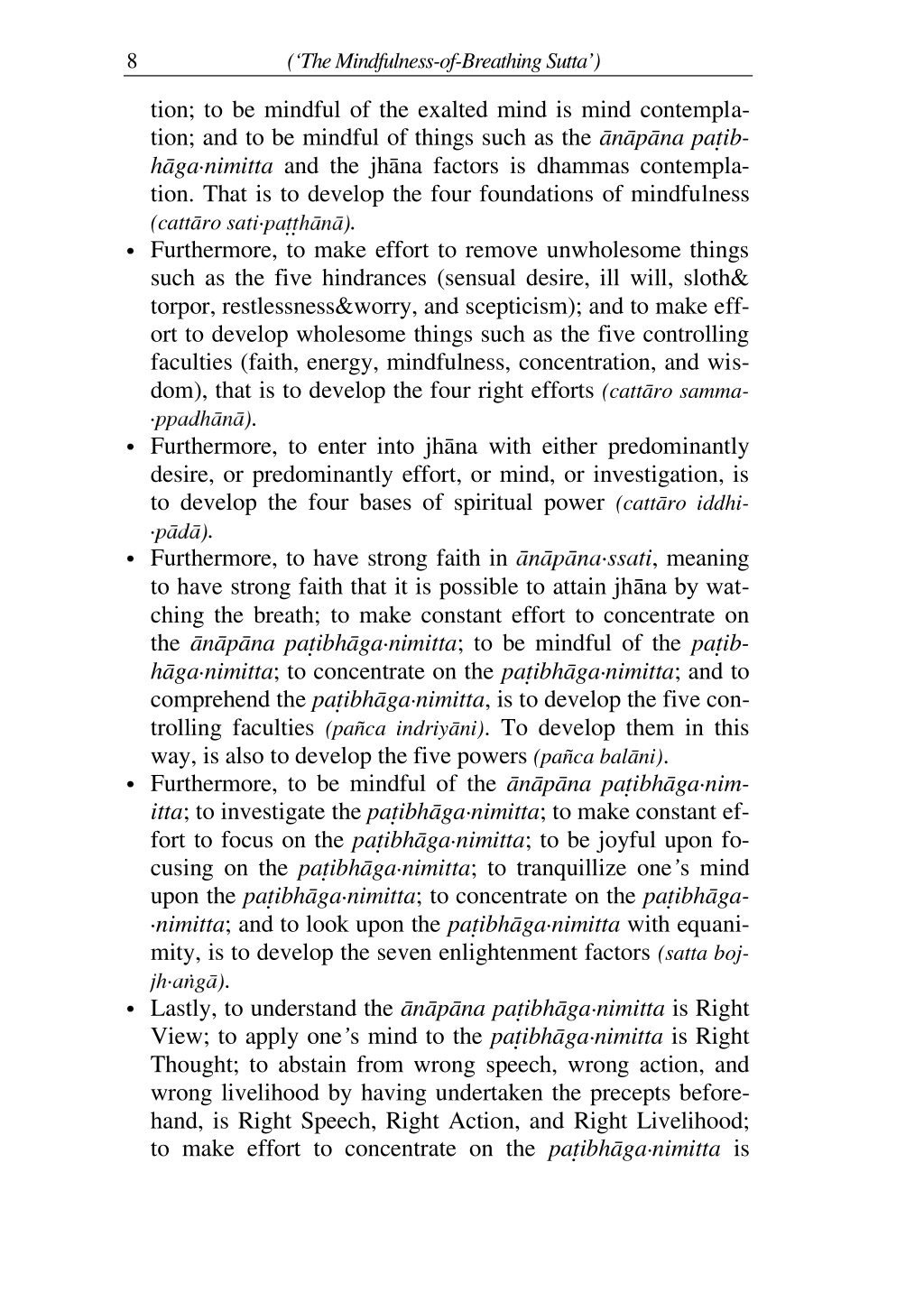 8 ('The Mindfulness-of-Breathing Sutta')

tion; to be mindful of the exalted mind is mind contemplation; and to be mindful of things such as the ānāpāna paṭibhāga·nimitta and the jhāna factors is dhammas contemplation. That is to develop the four foundations of mindfulness (cattāro sati·paṭṭhānā).

• Furthermore, to make effort to remove unwholesome things such as the five hindrances (sensual desire, ill will, sloth& torpor, restlessness&worry, and scepticism); and to make effort to develop wholesome things such as the five controlling faculties (faith, energy, mindfulness, concentration, and wisdom), that is to develop the four right efforts (cattāro samma·ppadhānā).

• Furthermore, to enter into jhāna with either predominantly desire, or predominantly effort, or mind, or investigation, is to develop the four bases of spiritual power (cattāro iddhi·pādā).

• Furthermore, to have strong faith in ānāpāna·ssati, meaning to have strong faith that it is possible to attain jhāna by watching the breath; to make constant effort to concentrate on the ānāpāna paṭibhāga·nimitta; to be mindful of the paṭibhāga·nimitta; to concentrate on the paṭibhāga·nimitta; and to comprehend the paṭibhāga·nimitta, is to develop the five controlling faculties (pañca indriyāni). To develop them in this way, is also to develop the five powers (pañca balāni).

• Furthermore, to be mindful of the ānāpāna paṭibhāga·nimitta; to investigate the paṭibhāga·nimitta; to make constant effort to focus on the paṭibhāga·nimitta; to be joyful upon focusing on the paṭibhāga·nimitta; to tranquillize one's mind upon the paṭibhāga·nimitta; to concentrate on the paṭibhāga·nimitta; and to look upon the paṭibhāga·nimitta with equanimity, is to develop the seven enlightenment factors (satta bojjh·aṅgā).

• Lastly, to understand the ānāpāna paṭibhāga·nimitta is Right View; to apply one's mind to the paṭibhāga·nimitta is Right Thought; to abstain from wrong speech, wrong action, and wrong livelihood by having undertaken the precepts beforehand, is Right Speech, Right Action, and Right Livelihood; to make effort to concentrate on the paṭibhāga·nimitta is